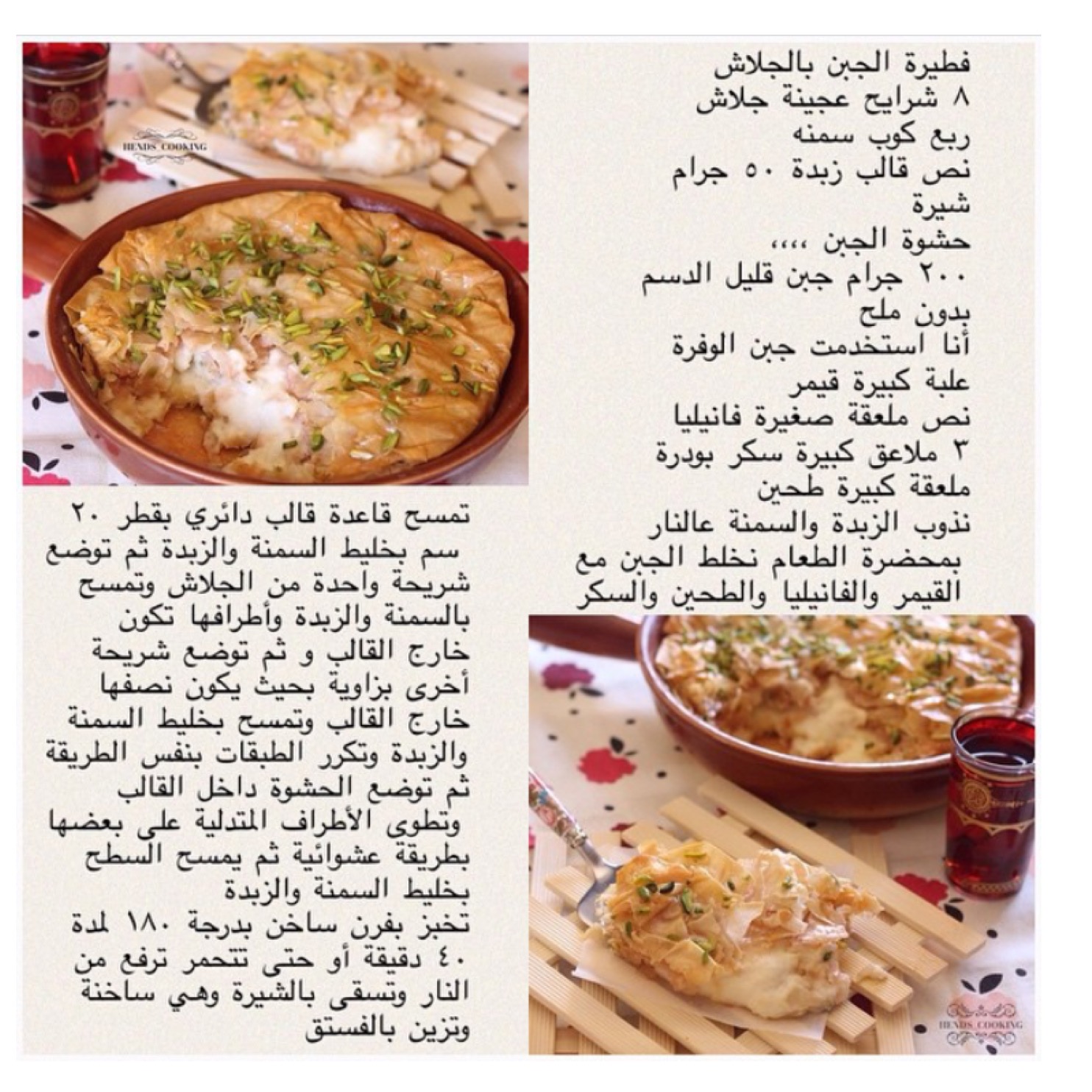 فطيرة الجبن بالجلاش
٨ شرايح عجينة جلاش
ربع كوب سمنه
نص قالب زبدة ٥٠ جرام
شيرة
حشوة الجبن ،،،،
٢٠٠ جرام جبن قليل الدسم بدون ملح
أنا استخدمت جبن الوفرة
علبة كبيرة قيمر
نص ملعقة صغيرة فانيليا
٣ ملاعق كبيرة سكر بودرة
ملعقة كبيرة طحين
نذوب الزبدة والسمنة عالنار
بمحضرة الطعام نخلط الجبن مع القيمر والفانيليا والطحين والسكر

HENDS_COOKING

تمسح قاعدة قالب دائري بقطر ٢٠ سم بخليط السمنة والزبدة ثم توضع شريحة واحدة من الجلاش وتمسح بالسمنة والزبدة وأطرافها تكون خارج القالب و ثم توضع شريحة أخرى بزاوية بحيث يكون نصفها خارج القالب وتمسح بخليط السمنة والزبدة وتكرر الطبقات بنفس الطريقة ثم توضع الحشوة داخل القالب وتطوى الأطراف المتدلية على بعضها بطريقة عشوائية ثم يمسح السطح بخليط السمنة والزبدة
تخبز بفرن ساخن بدرجة ١٨٠ لمدة ٤٠ دقيقة أو حتى تتحمر ترفع من النار وتسقى بالشيرة وهي ساخنة وتزين بالفستق

HENDS_COOKING